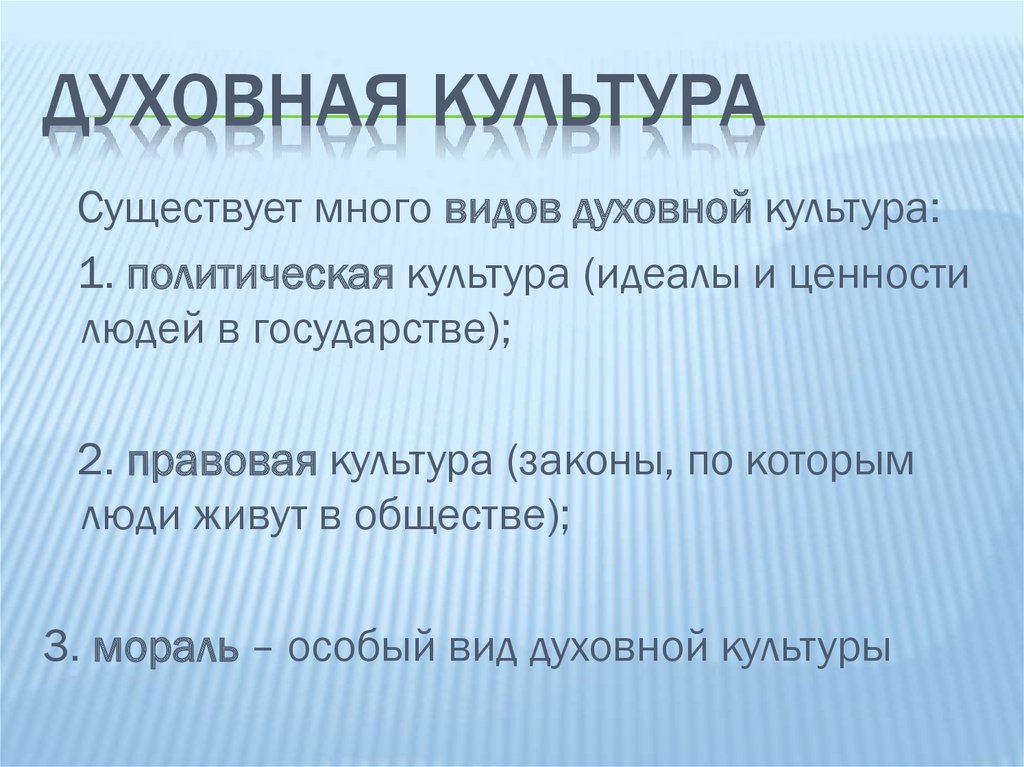 ДУХОВНАЯ КУЛЬТУРА

Существует много видов духовной культура:

1. политическая культура (идеалы и ценности людей в государстве);

2. правовая культура (законы, по которым люди живут в обществе);

3. мораль – особый вид духовной культуры